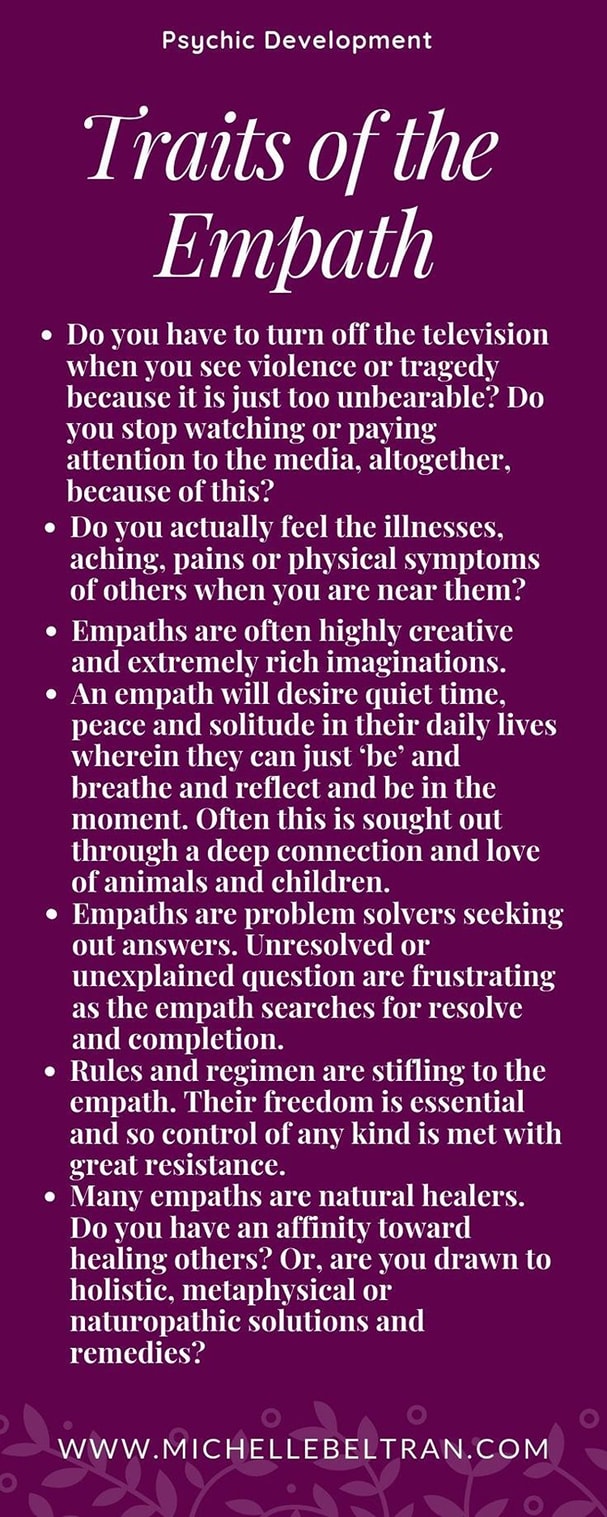 Psychic Development

Traits of the Empath

• Do you have to turn off the television when you see violence or tragedy because it is just too unbearable? Do you stop watching or paying attention to the media, altogether, because of this?
• Do you actually feel the illnesses, aching, pains or physical symptoms of others when you are near them?
• Empaths are often highly creative and extremely rich imaginations.
• An empath will desire quiet time, peace and solitude in their daily lives wherein they can just 'be' and breathe and reflect and be in the moment. Often this is sought out through a deep connection and love of animals and children.
• Empaths are problem solvers seeking out answers. Unresolved or unexplained question are frustrating as the empath searches for resolve and completion.
• Rules and regimen are stifling to the empath. Their freedom is essential and so control of any kind is met with great resistance.
• Many empaths are natural healers. Do you have an affinity toward healing others? Or, are you drawn to holistic, metaphysical or naturopathic solutions and remedies?

WWW.MICHELLEBELTRAN.COM